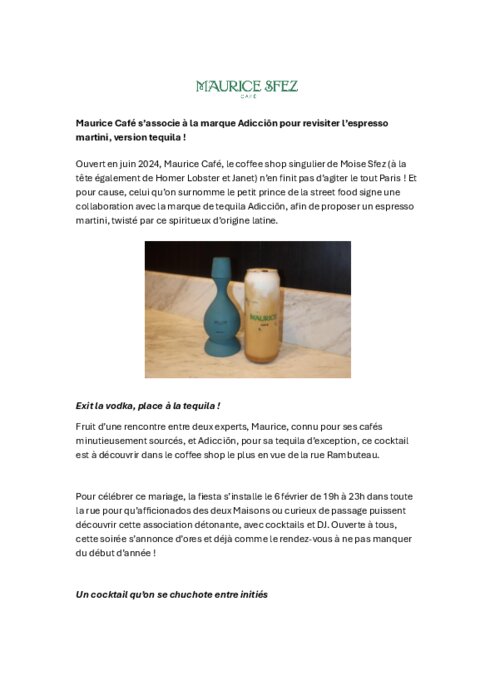 MAURICE SFEZ
CAFÉ

Maurice Café s'associe à la marque Adicciõn pour revisiter l'espresso martini, version tequila !

Ouvert en juin 2024, Maurice Café, le coffee shop singulier de Moise Sfez (à la tête également de Homer Lobster et Janet) n'en finit pas d'agiter le tout Paris ! Et pour cause, celui qu'on surnomme le petit prince de la street food signe une collaboration avec la marque de tequila Adicciõn, afin de proposer un espresso martini, twisté par ce spiritueux d'origine latine.

MAURICE
CAFÉ

Exit la vodka, place à la tequila !

Fruit d'une rencontre entre deux experts, Maurice, connu pour ses cafés minutieusement sourcés, et Adicciõn, pour sa tequila d'exception, ce cocktail est à découvrir dans le coffee shop le plus en vue de la rue Rambuteau.

Pour célébrer ce mariage, la fiesta s'installe le 6 février de 19h à 23h dans toute la rue pour qu'afficionados des deux Maisons ou curieux de passage puissent découvrir cette association détonante, avec cocktails et DJ. Ouverte à tous, cette soirée s'annonce d'ores et déjà comme le rendez-vous à ne pas manquer du début d'année !

Un cocktail qu'on se chuchote entre initiés